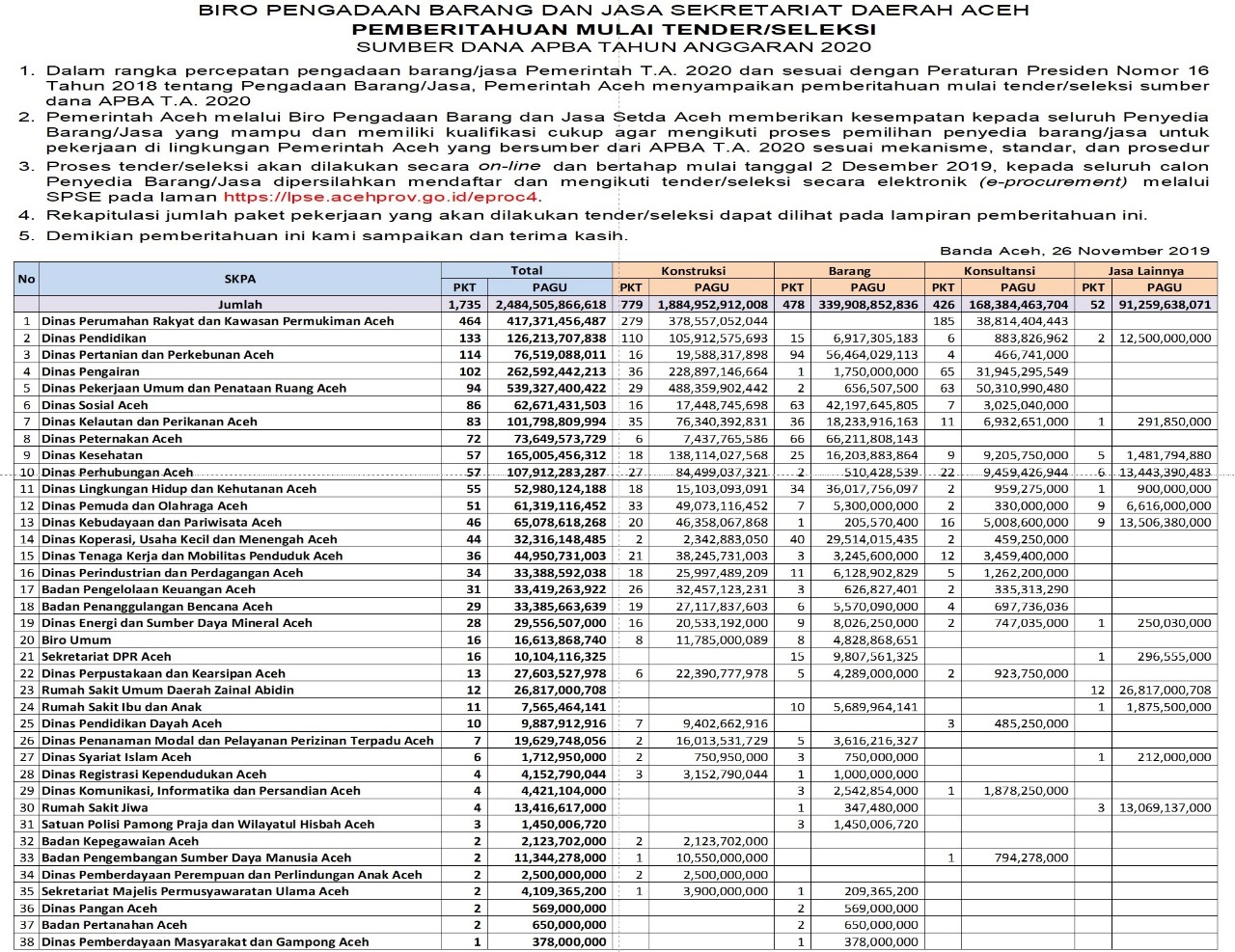 BIRO PENGADAAN BARANG DAN JASA SEKRETARIAT DAERAH ACEH
PEMBERITAHUAN MULAI TENDER/SELEKSI
SUMBER DANA APBA TAHUN ANGGARAN 2020

1. Dalam rangka percepatan pengadaan barang/jasa Pemerintah T.A. 2020 dan sesuai dengan Peraturan Presiden Nomor 16 Tahun 2018 tentang Pengadaan Barang/Jasa, Pemerintah Aceh menyampaikan pemberitahuan mulai tender/seleksi sumber dana APBA T.A. 2020
2. Pemerintah Aceh melalui Biro Pengadaan Barang dan Jasa Setda Aceh memberikan kesempatan kepada seluruh Penyedia Barang/Jasa yang mampu dan memiliki kualifikasi cukup agar mengikuti proses pemilihan penyedia barang/jasa untuk pekerjaan di lingkungan Pemerintah Aceh yang bersumber dari APBA T.A. 2020 sesuai mekanisme, standar, dan prosedur
3. Proses tender/seleksi akan dilakukan secara on-line dan bertahap mulai tanggal 2 Desember 2019, kepada seluruh calon Penyedia Barang/Jasa dipersilahkan mendaftar dan mengikuti tender/seleksi secara elektronik (e-procurement) melalui SPSE pada laman https://lpse.acehprov.go.id/eproc4.
4. Rekapitulasi jumlah paket pekerjaan yang akan dilakukan tender/seleksi dapat dilihat pada lampiran pemberitahuan ini.
5. Demikian pemberitahuan ini kami sampaikan dan terima kasih.

Banda Aceh, 26 November 2019

| No | SKPA | Total PKT | Total PAGU | Konstruksi PKT | Konstruksi PAGU | Barang PKT | Barang PAGU | Konsultansi PKT | Konsultansi PAGU | Jasa Lainnya PKT | Jasa Lainnya PAGU |
|---|---|---|---|---|---|---|---|---|---|---|---|
| | Jumlah | 1,735 | 2,484,505,866,618 | 779 | 1,884,952,912,008 | 478 | 339,908,852,836 | 426 | 168,384,463,704 | 52 | 91,259,638,071 |
| 1 | Dinas Perumahan Rakyat dan Kawasan Permukiman Aceh | 464 | 417,371,456,487 | 279 | 378,557,052,044 | | | 185 | 38,814,404,443 | | |
| 2 | Dinas Pendidikan | 133 | 126,213,707,838 | 110 | 105,912,575,693 | 15 | 6,917,305,183 | 6 | 883,826,962 | 2 | 12,500,000,000 |
| 3 | Dinas Pertanian dan Perkebunan Aceh | 114 | 76,519,088,011 | 16 | 19,588,317,898 | 94 | 56,464,029,113 | 4 | 466,741,000 | | |
| 4 | Dinas Pengairan | 102 | 262,592,442,213 | 36 | 228,897,146,664 | 1 | 1,750,000,000 | 65 | 31,945,295,549 | | |
| 5 | Dinas Pekerjaan Umum dan Penataan Ruang Aceh | 94 | 539,327,400,422 | 29 | 488,359,902,442 | 2 | 656,507,500 | 63 | 50,310,990,480 | | |
| 6 | Dinas Sosial Aceh | 86 | 62,671,431,503 | 16 | 17,448,745,698 | 63 | 42,197,645,805 | 7 | 3,025,040,000 | | |
| 7 | Dinas Kelautan dan Perikanan Aceh | 83 | 101,798,809,994 | 35 | 76,340,392,831 | 36 | 18,233,916,163 | 11 | 6,932,651,000 | 1 | 291,850,000 |
| 8 | Dinas Peternakan Aceh | 72 | 73,649,573,729 | 6 | 7,437,765,586 | 66 | 66,211,808,143 | | | | |
| 9 | Dinas Kesehatan | 57 | 165,005,456,312 | 18 | 138,114,027,568 | 25 | 16,203,883,864 | 9 | 9,205,750,000 | 5 | 1,481,794,880 |
| 10 | Dinas Perhubungan Aceh | 57 | 107,912,283,287 | 27 | 84,499,037,321 | 2 | 510,428,539 | 22 | 9,459,426,944 | 6 | 13,443,390,483 |
| 11 | Dinas Lingkungan Hidup dan Kehutanan Aceh | 55 | 52,980,124,188 | 18 | 15,103,093,091 | 34 | 36,017,756,097 | 2 | 959,275,000 | 1 | 900,000,000 |
| 12 | Dinas Pemuda dan Olahraga Aceh | 51 | 61,319,116,452 | 33 | 49,073,116,452 | 7 | 5,300,000,000 | 2 | 330,000,000 | 9 | 6,616,000,000 |
| 13 | Dinas Kebudayaan dan Pariwisata Aceh | 46 | 65,078,618,268 | 20 | 46,358,067,868 | 1 | 205,570,400 | 16 | 5,008,600,000 | 9 | 13,506,380,000 |
| 14 | Dinas Koperasi, Usaha Kecil dan Menengah Aceh | 44 | 32,316,148,485 | 2 | 2,342,883,050 | 40 | 29,514,015,435 | 2 | 459,250,000 | | |
| 15 | Dinas Tenaga Kerja dan Mobilitas Penduduk Aceh | 36 | 44,950,731,003 | 21 | 38,245,731,003 | 3 | 3,245,600,000 | 12 | 3,459,400,000 | | |
| 16 | Dinas Perindustrian dan Perdagangan Aceh | 34 | 33,388,592,038 | 18 | 25,997,489,209 | 11 | 6,128,902,829 | 5 | 1,262,200,000 | | |
| 17 | Badan Pengelolaan Keuangan Aceh | 31 | 33,419,263,922 | 26 | 32,457,123,231 | 3 | 626,827,401 | 2 | 335,313,290 | | |
| 18 | Badan Penanggulangan Bencana Aceh | 29 | 33,385,663,639 | 19 | 27,117,837,603 | 6 | 5,570,090,000 | 4 | 697,736,036 | | |
| 19 | Dinas Energi dan Sumber Daya Mineral Aceh | 28 | 29,556,507,000 | 16 | 20,533,192,000 | 9 | 8,026,250,000 | 2 | 747,035,000 | 1 | 250,030,000 |
| 20 | Biro Umum | 16 | 16,613,868,740 | 8 | 11,785,000,089 | 8 | 4,828,868,651 | | | | |
| 21 | Sekretariat DPR Aceh | 16 | 10,104,116,325 | | | 15 | 9,807,561,325 | | | 1 | 296,555,000 |
| 22 | Dinas Perpustakaan dan Kearsipan Aceh | 13 | 27,603,527,978 | 6 | 22,390,777,978 | 5 | 4,289,000,000 | 2 | 923,750,000 | | |
| 23 | Rumah Sakit Umum Daerah Zainal Abidin | 12 | 26,817,000,708 | | | | | | | 12 | 26,817,000,708 |
| 24 | Rumah Sakit Ibu dan Anak | 11 | 7,565,464,141 | | | 10 | 5,689,964,141 | | | 1 | 1,875,500,000 |
| 25 | Dinas Pendidikan Dayah Aceh | 10 | 9,887,912,916 | 7 | 9,402,662,916 | | | 3 | 485,250,000 | | |
| 26 | Dinas Penanaman Modal dan Pelayanan Perizinan Terpadu Aceh | 7 | 19,629,748,056 | 2 | 16,013,531,729 | 5 | 3,616,216,327 | | | | |
| 27 | Dinas Syariat Islam Aceh | 6 | 1,712,950,000 | 2 | 750,950,000 | 3 | 750,000,000 | | | 1 | 212,000,000 |
| 28 | Dinas Registrasi Kependudukan Aceh | 4 | 4,152,790,044 | 3 | 3,152,790,044 | 1 | 1,000,000,000 | | | | |
| 29 | Dinas Komunikasi, Informatika dan Persandian Aceh | 4 | 4,421,104,000 | | | 3 | 2,542,854,000 | 1 | 1,878,250,000 | | |
| 30 | Rumah Sakit Jiwa | 4 | 13,416,617,000 | | | 1 | 347,480,000 | | | 3 | 13,069,137,000 |
| 31 | Satuan Polisi Pamong Praja dan Wilayatul Hisbah Aceh | 3 | 1,450,006,720 | | | 3 | 1,450,006,720 | | | | |
| 32 | Badan Kepegawaian Aceh | 2 | 2,123,702,000 | 2 | 2,123,702,000 | | | | | | |
| 33 | Badan Pengembangan Sumber Daya Manusia Aceh | 2 | 11,344,278,000 | 1 | 10,550,000,000 | | | 1 | 794,278,000 | | |
| 34 | Dinas Pemberdayaan Perempuan dan Perlindungan Anak Aceh | 2 | 2,500,000,000 | 2 | 2,500,000,000 | | | | | | |
| 35 | Sekretariat Majelis Permusyawaratan Ulama Aceh | 2 | 4,109,365,200 | 1 | 3,900,000,000 | 1 | 209,365,200 | | | | |
| 36 | Dinas Pangan Aceh | 2 | 569,000,000 | | | 2 | 569,000,000 | | | | |
| 37 | Badan Pertanahan Aceh | 2 | 650,000,000 | | | 2 | 650,000,000 | | | | |
| 38 | Dinas Pemberdayaan Masyarakat dan Gampong Aceh | 1 | 378,000,000 | | | 1 | 378,000,000 | | | | |